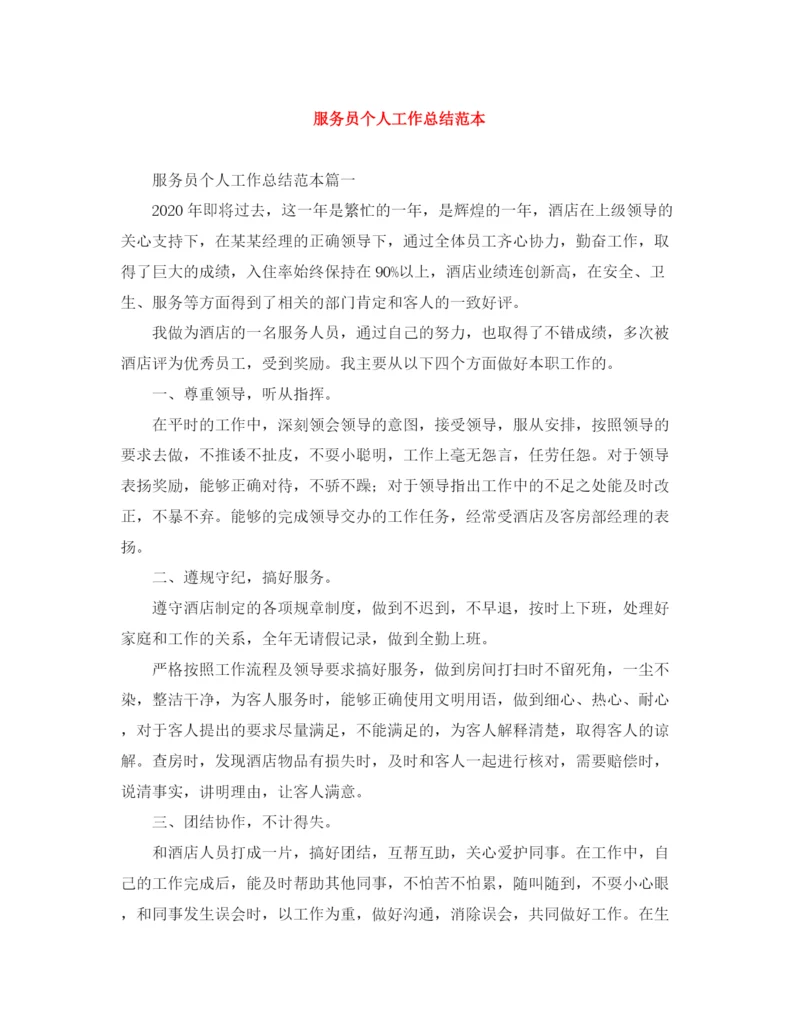 服务员个人工作总结范本

服务员个人工作总结范本篇一

2020年即将过去，这一年是繁忙的一年，是辉煌的一年，酒店在上级领导的关心支持下，在某某经理的正确领导下，通过全体员工齐心协力，勤奋工作，取得了巨大的成绩，入住率始终保持在90%以上，酒店业绩连创新高，在安全、卫生、服务等方面得到了相关的部门肯定和客人的一致好评。

我做为酒店的一名服务人员，通过自己的努力，也取得了不错成绩，多次被酒店评为优秀员工，受到奖励。我主要从以下四个方面做好本职工作的。

一、尊重领导，听从指挥。

在平时的工作中，深刻领会领导的意图，接受领导，服从安排，按照领导的要求去做，不推诿不扯皮，不耍小聪明，工作上毫无怨言，任劳任怨。对于领导表扬奖励，能够正确对待，不骄不躁；对于领导指出工作中的不足之处能及时改正，不暴不弃。能够的完成领导交办的工作任务，经常受酒店及客房部经理的表扬。

二、遵规守纪，搞好服务。

遵守酒店制定的各项规章制度，做到不迟到，不早退，按时上下班，处理好家庭和工作的关系，全年无请假记录，做到全勤上班。

严格按照工作流程及领导要求搞好服务，做到房间打扫时不留死角，一尘不染，整洁干净，为客人服务时，能够正确使用文明用语，做到细心、热心、耐心，对于客人提出的要求尽量满足，不能满足的，为客人解释清楚，取得客人的谅解。查房时，发现酒店物品有损失时，及时和客人一起进行核对，需要赔偿时，说清事实，讲明理由，让客人满意。

三、团结协作，不计得失。

和酒店人员打成一片，搞好团结，互帮互助，关心爱护同事。在工作中，自己的工作完成后，能及时帮助其他同事，不怕苦不怕累，随叫随到，不耍小心眼，和同事发生误会时，以工作为重，做好沟通，消除误会，共同做好工作。在生